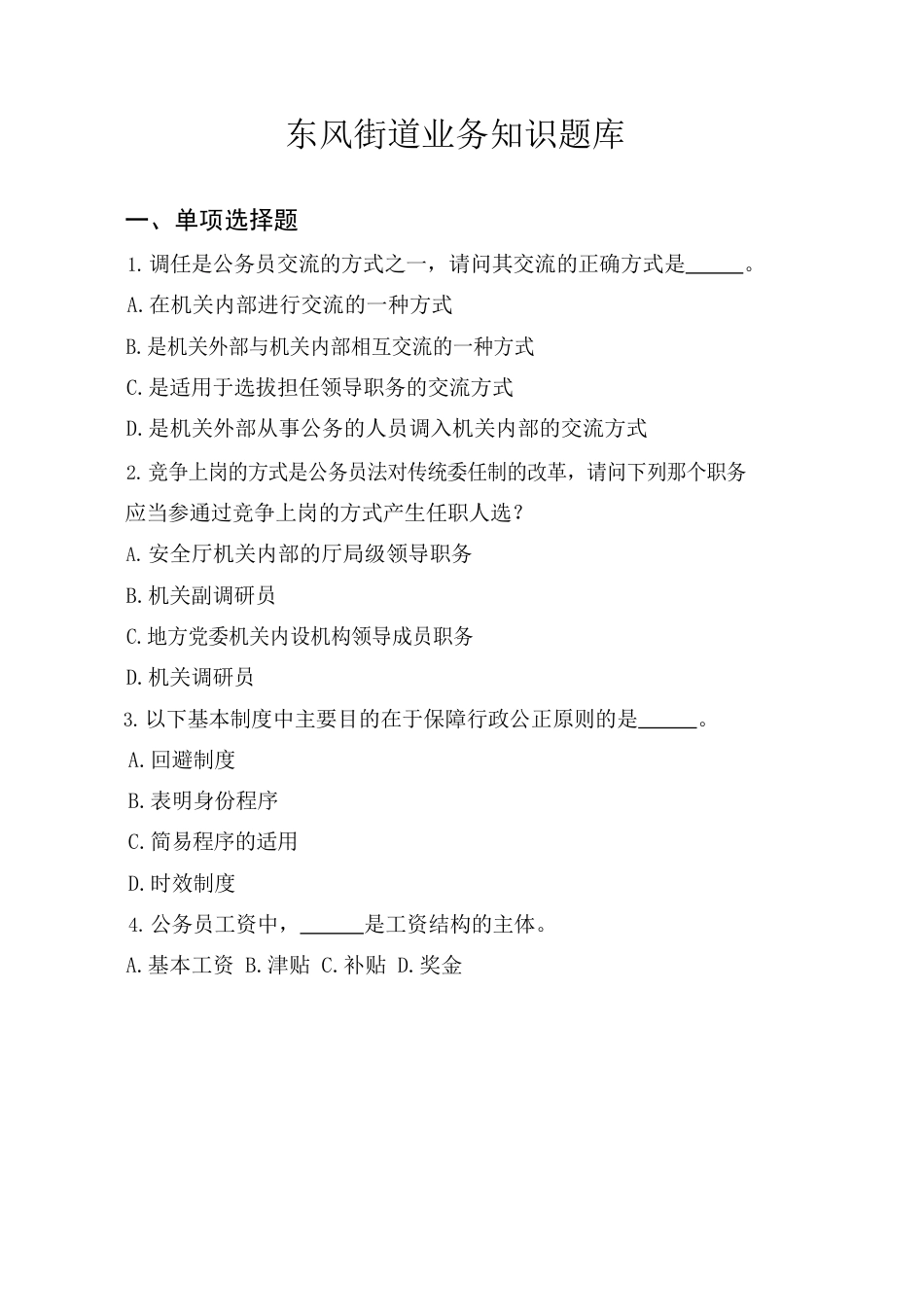 东风街道业务知识题库

一、单项选择题

1.调任是公务员交流的方式之一，请问其交流的正确方式是______。

A.在机关内部进行交流的一种方式

B.是机关外部与机关内部相互交流的一种方式

C.是适用于选拔担任领导职务的交流方式

D.是机关外部从事公务的人员调入机关内部的交流方式

2.竞争上岗的方式是公务员法对传统委任制的改革，请问下列那个职务应当参通过竞争上岗的方式产生任职人选？

A.安全厅机关内部的厅局级领导职务

B.机关副调研员

C.地方党委机关内设机构领导成员职务

D.机关调研员

3.以下基本制度中主要目的在于保障行政公正原则的是______。

A.回避制度

B.表明身份程序

C.简易程序的适用

D.时效制度

4.公务员工资中，______是工资结构的主体。

A.基本工资 B.津贴 C.补贴 D.奖金